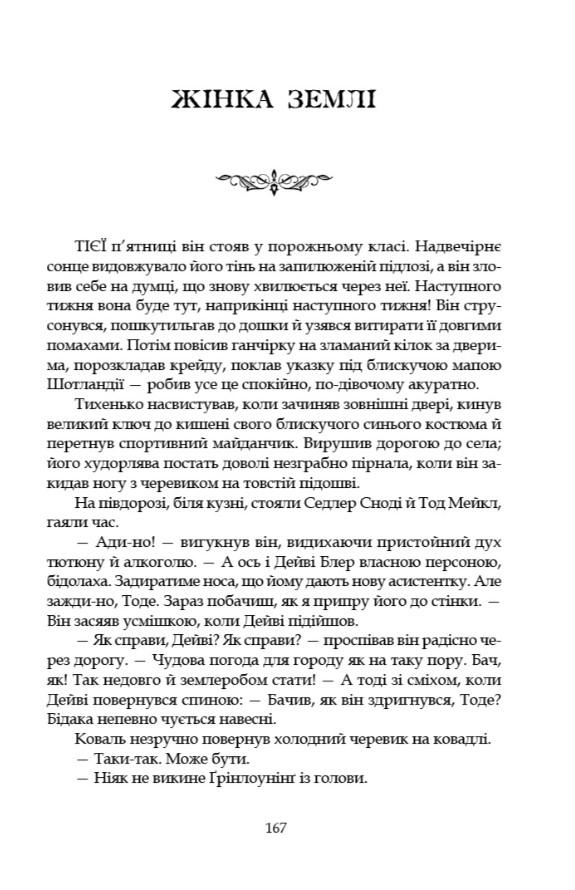 ЖІНКА ЗЕМЛІ

ТІЄЇ п'ятниці він стояв у порожньому класі. Надвечірнє сонце видовжувало його тінь на запилюженій підлозі, а він зловив себе на думці, що знову хвилюється через неї. Наступного тижня вона буде тут, наприкінці наступного тижня! Він струсонувся, пошкутильгав до дошки й узявся витирати її довгими помахами. Потім повісив ганчірку на зламаний кілок за дверима, порозкладав крейду, поклав указку під блискучою мапою Шотландії — робив усе це спокійно, по-дівочому акуратно.

Тихенько насвистував, коли зачиняв зовнішні двері, кинув великий ключ до кишені свого блискучого синього костюма й перетнув спортивний майданчик. Вирушив дорогою до села; його худорлява постать доволі незграбно пірнала, коли він закидав ногу з черевиком на товстій підошві.

На півдорозі, біля кузні, стояли Седлер Сноді й Тод Мейкл, гаяли час.

— Ади-но! — вигукнув він, видихаючи пристойний дух тютюну й алкоголю. — А ось і Дейві Блер власною персоною, бідолаха. Задиратиме носа, що йому дають нову асистентку. Але зажди-но, Тоде. Зараз побачиш, як я припру його до стінки. — Він засяяв усмішкою, коли Дейві підійшов.

— Як справи, Дейві? Як справи? — проспівав він радісно через дорогу. — Чудова погода для городу як на таку пору. Бач, як! Так недовго й землеробом стати! — А тоді зі сміхом, коли Дейві повернувся спиною: — Бачив, як він здригнувся, Тоде? Бідака непевно чується навесні.

Коваль незручно повернув холодний черевик на ковадлі.

— Таки-так. Може бути.

— Ніяк не викине Ґрінлоунінґ із голови.

167